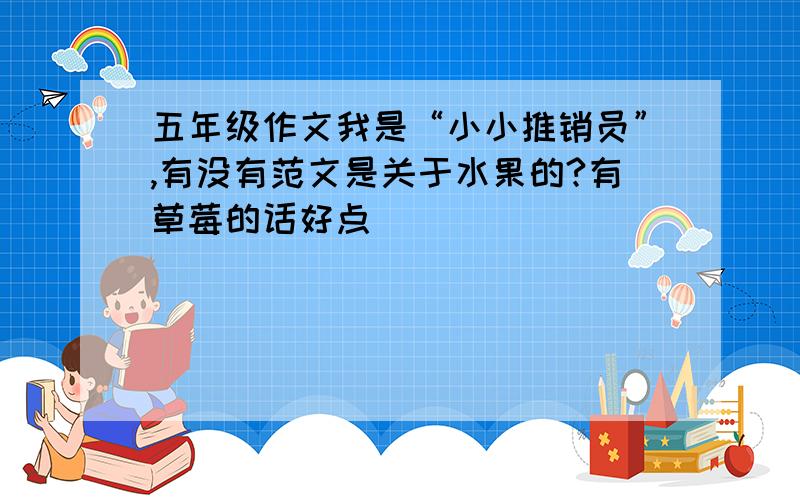 五年级作文我是“小小推销员”,有没有范文是关于水果的?有草莓的话好点